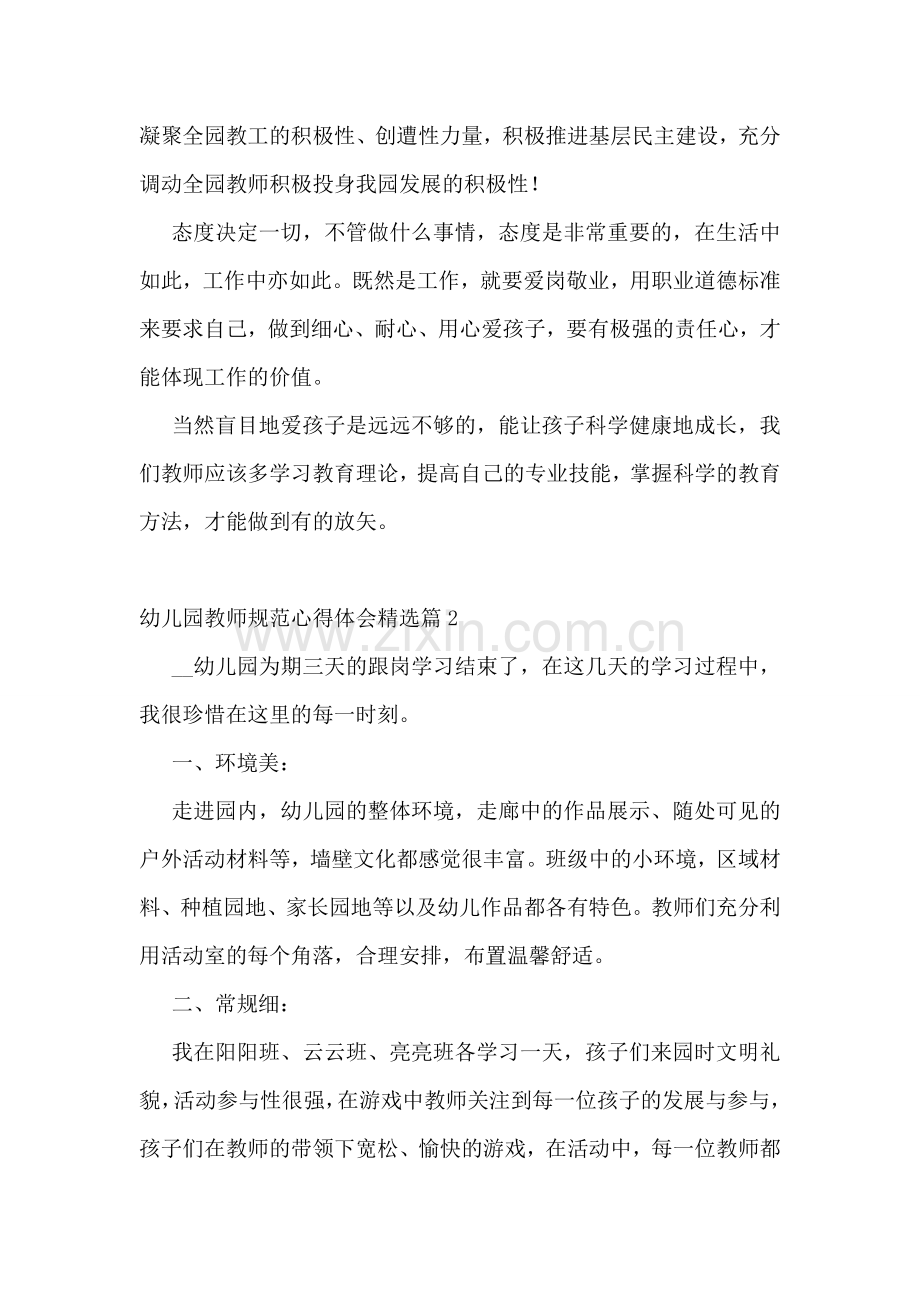 凝聚全园教工的积极性、创遭性力量，积极推进基层民主建设，充分调动全园教师积极投身我园发展的积极性！

态度决定一切，不管做什么事情，态度是非常重要的，在生活中如此，工作中亦如此。既然是工作，就要爱岗敬业，用职业道德标准来要求自己，做到细心、耐心、用心爱孩子，要有极强的责任心，才能体现工作的价值。

当然盲目地爱孩子是远远不够的，能让孩子科学健康地成长，我们教师应该多学习教育理论，提高自己的专业技能，掌握科学的教育方法，才能做到有的放矢。

幼儿园教师规范心得体会精选篇2

____幼儿园为期三天的跟岗学习结束了，在这几天的学习过程中，我很珍惜在这里的每一时刻。

一、环境美：

走进园内，幼儿园的整体环境，走廊中的作品展示、随处可见的户外活动材料等，墙壁文化都感觉很丰富。班级中的小环境，区域材料、种植园地、家长园地等以及幼儿作品都各有特色。教师们充分利用活动室的每个角落，合理安排，布置温馨舒适。

二、常规细：

我在阳阳班、云云班、亮亮班各学习一天，孩子们来园时文明礼貌，活动参与性很强，在游戏中教师关注到每一位孩子的发展与参与，孩子们在教师的带领下宽松、愉快的游戏，在活动中，每一位教师都

www.zixin.com.cn